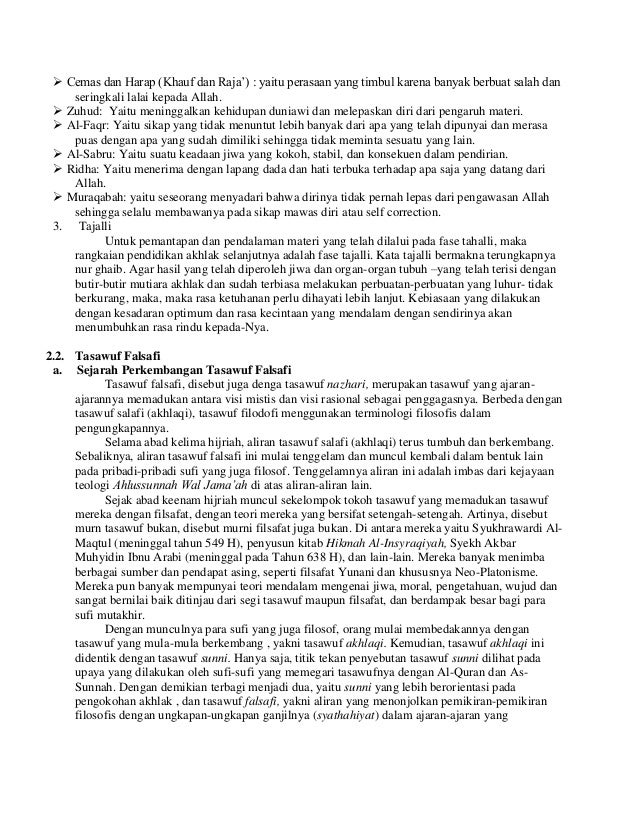 ➢ Cemas dan Harap (Khauf dan Raja') : yaitu perasaan yang timbul karena banyak berbuat salah dan seringkali lalai kepada Allah.
➢ Zuhud: Yaitu meninggalkan kehidupan duniawi dan melepaskan diri dari pengaruh materi.
➢ Al-Faqr: Yaitu sikap yang tidak menuntut lebih banyak dari apa yang telah dipunyai dan merasa puas dengan apa yang sudah dimiliki sehingga tidak meminta sesuatu yang lain.
➢ Al-Sabru: Yaitu suatu keadaan jiwa yang kokoh, stabil, dan konsekuen dalam pendirian.
➢ Ridha: Yaitu menerima dengan lapang dada dan hati terbuka terhadap apa saja yang datang dari Allah.
➢ Muraqabah: yaitu seseorang menyadari bahwa dirinya tidak pernah lepas dari pengawasan Allah sehingga selalu membawanya pada sikap mawas diri atau self correction.
3. Tajalli
Untuk pemantapan dan pendalaman materi yang telah dilalui pada fase tahalli, maka rangkaian pendidikan akhlak selanjutnya adalah fase tajalli. Kata tajalli bermakna terungkapnya nur ghaib. Agar hasil yang telah diperoleh jiwa dan organ-organ tubuh –yang telah terisi dengan butir-butir mutiara akhlak dan sudah terbiasa melakukan perbuatan-perbuatan yang luhur- tidak berkurang, maka, maka rasa ketuhanan perlu dihayati lebih lanjut. Kebiasaan yang dilakukan dengan kesadaran optimum dan rasa kecintaan yang mendalam dengan sendirinya akan menumbuhkan rasa rindu kepada-Nya.

2.2. Tasawuf Falsafi
a. Sejarah Perkembangan Tasawuf Falsafi
Tasawuf falsafi, disebut juga denga tasawuf nazhari, merupakan tasawuf yang ajaran-ajarannya memadukan antara visi mistis dan visi rasional sebagai penggagasnya. Berbeda dengan tasawuf salafi (akhlaqi), tasawuf filodofi menggunakan terminologi filosofis dalam pengungkapannya.
Selama abad kelima hijriah, aliran tasawuf salafi (akhlaqi) terus tumbuh dan berkembang. Sebaliknya, aliran tasawuf falsafi ini mulai tenggelam dan muncul kembali dalam bentuk lain pada pribadi-pribadi sufi yang juga filosof. Tenggelamnya aliran ini adalah imbas dari kejayaan teologi Ahlussunnah Wal Jama'ah di atas aliran-aliran lain.
Sejak abad keenam hijriah muncul sekelompok tokoh tasawuf yang memadukan tasawuf mereka dengan filsafat, dengan teori mereka yang bersifat setengah-setengah. Artinya, disebut murn tasawuf bukan, disebut murni filsafat juga bukan. Di antara mereka yaitu Syukhrawardi Al-Maqtul (meninggal tahun 549 H), penyusun kitab Hikmah Al-Insyraqiyah, Syekh Akbar Muhyidin Ibnu Arabi (meninggal pada Tahun 638 H), dan lain-lain. Mereka banyak menimba berbagai sumber dan pendapat asing, seperti filsafat Yunani dan khususnya Neo-Platonisme. Mereka pun banyak mempunyai teori mendalam mengenai jiwa, moral, pengetahuan, wujud dan sangat bernilai baik ditinjau dari segi tasawuf maupun filsafat, dan berdampak besar bagi para sufi mutakhir.
Dengan munculnya para sufi yang juga filosof, orang mulai membedakannya dengan tasawuf yang mula-mula berkembang , yakni tasawuf akhlaqi. Kemudian, tasawuf akhlaqi ini didentik dengan tasawuf sunni. Hanya saja, titik tekan penyebutan tasawuf sunni dilihat pada upaya yang dilakukan oleh sufi-sufi yang memegari tasawufnya dengan Al-Quran dan As-Sunnah. Dengan demikian terbagi menjadi dua, yaitu sunni yang lebih berorientasi pada pengokohan akhlak , dan tasawuf falsafi, yakni aliran yang menonjolkan pemikiran-pemikiran filosofis dengan ungkapan-ungkapan ganjilnya (syathahiyat) dalam ajaran-ajaran yang